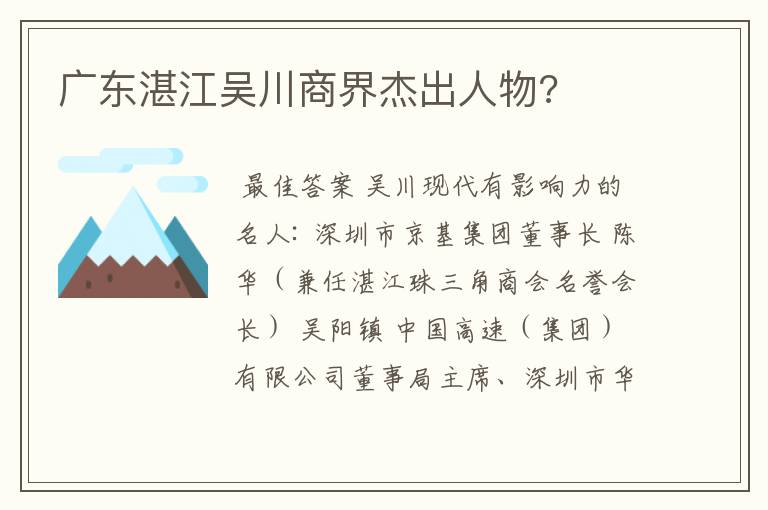 广东湛江吴川商界杰出人物?

最佳答案 吴川现代有影响力的名人：深圳市京基集团董事长 陈华（兼任湛江珠三角商会名誉会长） 吴阳镇 中国高速（集团）有限公司董事局主席、深圳市华